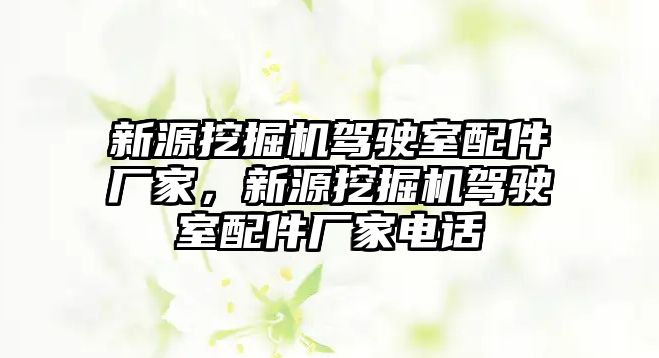 新源挖掘机驾驶室配件厂家，新源挖掘机驾驶室配件厂家电话